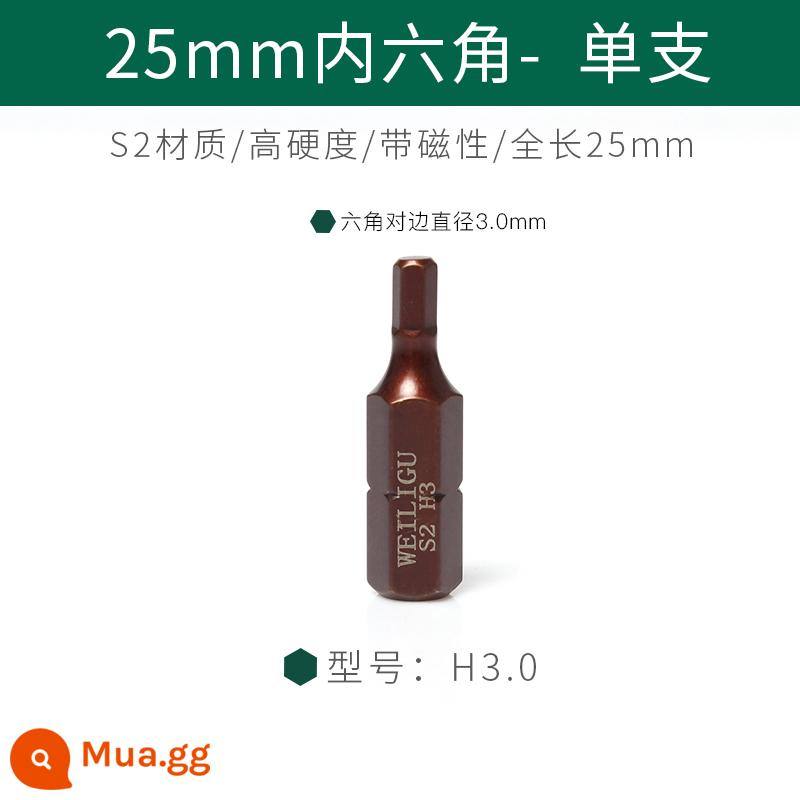 25mm内六角- 单支

S2材质/高硬度/带磁性/全长25mm

六角对边直径3.0mm

WEILIGU
S2 H3

型号： H3.0

Mua.gg